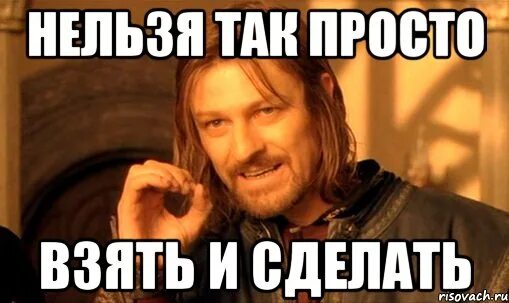 НЕЛЬЗЯ ТАК ПРОСТО

ВЗЯТЬ И СДЕЛАТЬ

risovach.ru